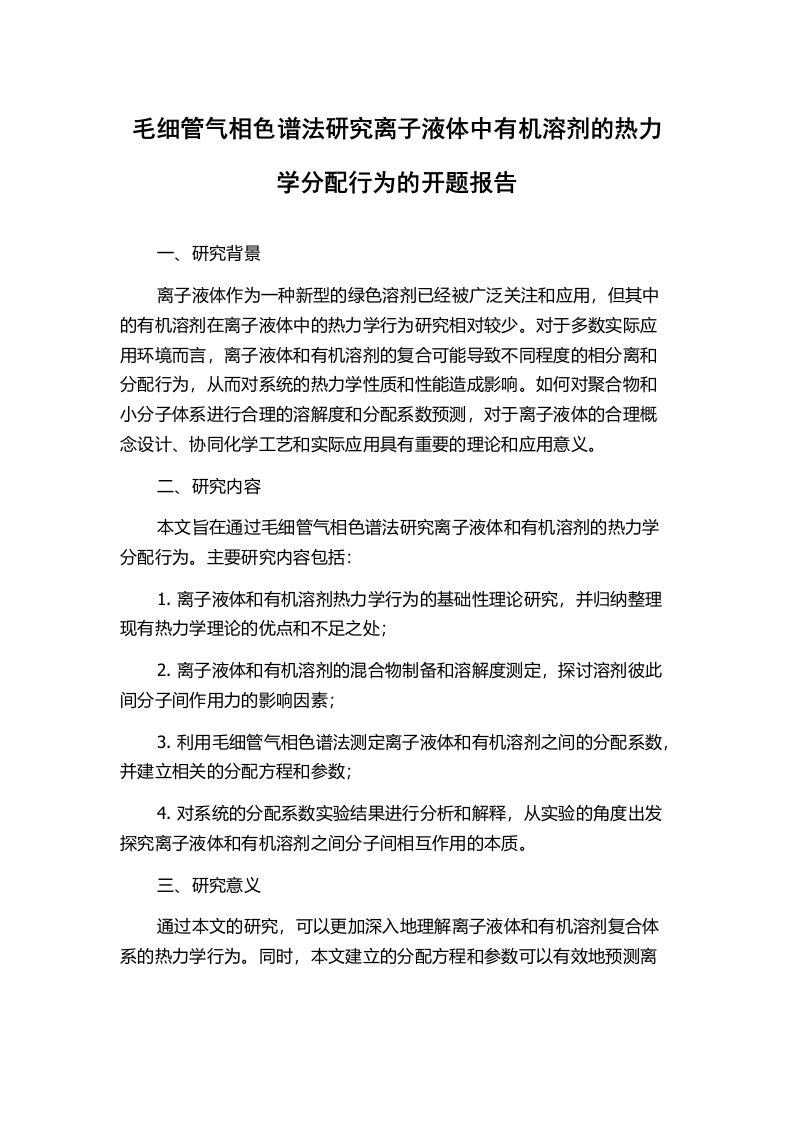 毛细管气相色谱法研究离子液体中有机溶剂的热力学分配行为的开题报告

一、研究背景

离子液体作为一种新型的绿色溶剂已经被广泛关注和应用，但其中的有机溶剂在离子液体中的热力学行为研究相对较少。对于多数实际应用环境而言，离子液体和有机溶剂的复合可能导致不同程度的相分离和分配行为，从而对系统的热力学性质和性能造成影响。如何对聚合物和小分子体系进行合理的溶解度和分配系数预测，对于离子液体的合理概念设计、协同化学工艺和实际应用具有重要的理论和应用意义。

二、研究内容

本文旨在通过毛细管气相色谱法研究离子液体和有机溶剂的热力学分配行为。主要研究内容包括：

1. 离子液体和有机溶剂热力学行为的基础性理论研究，并归纳整理现有热力学理论的优点和不足之处；

2. 离子液体和有机溶剂的混合物制备和溶解度测定，探讨溶剂彼此间分子间作用力的影响因素；

3. 利用毛细管气相色谱法测定离子液体和有机溶剂之间的分配系数，并建立相关的分配方程和参数；

4. 对系统的分配系数实验结果进行分析和解释，从实验的角度出发探究离子液体和有机溶剂之间分子间相互作用的本质。

三、研究意义

通过本文的研究，可以更加深入地理解离子液体和有机溶剂复合体系的热力学行为。同时，本文建立的分配方程和参数可以有效地预测离